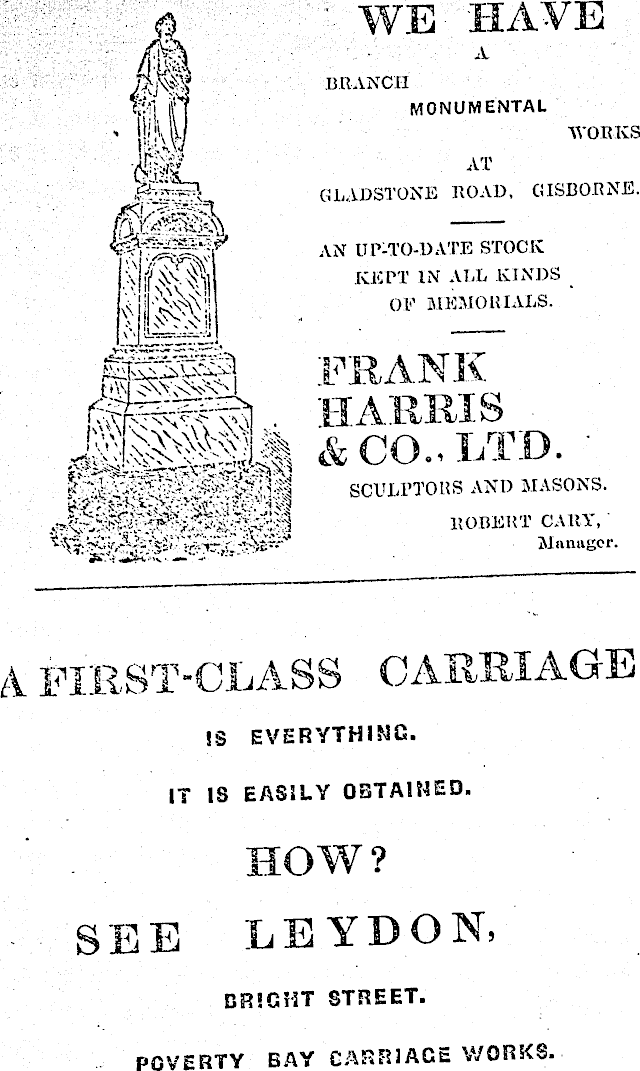 WE HAVE

A

BRANCH

MONUMENTAL

WORKS

AT

GLADSTONE ROAD, GISBORNE.

AN UP-TO-DATE STOCK KEPT IN ALL KINDS OF MEMORIALS.

FRANK HARRIS & CO., LTD.

SCULPTORS AND MASONS.

ROBERT CARY,
Manager.

A FIRST-CLASS CARRIAGE

IS EVERYTHING.

IT IS EASILY OBTAINED.

HOW?

SEE LEYDON,

BRIGHT STREET.

POVERTY BAY CARRIAGE WORKS.